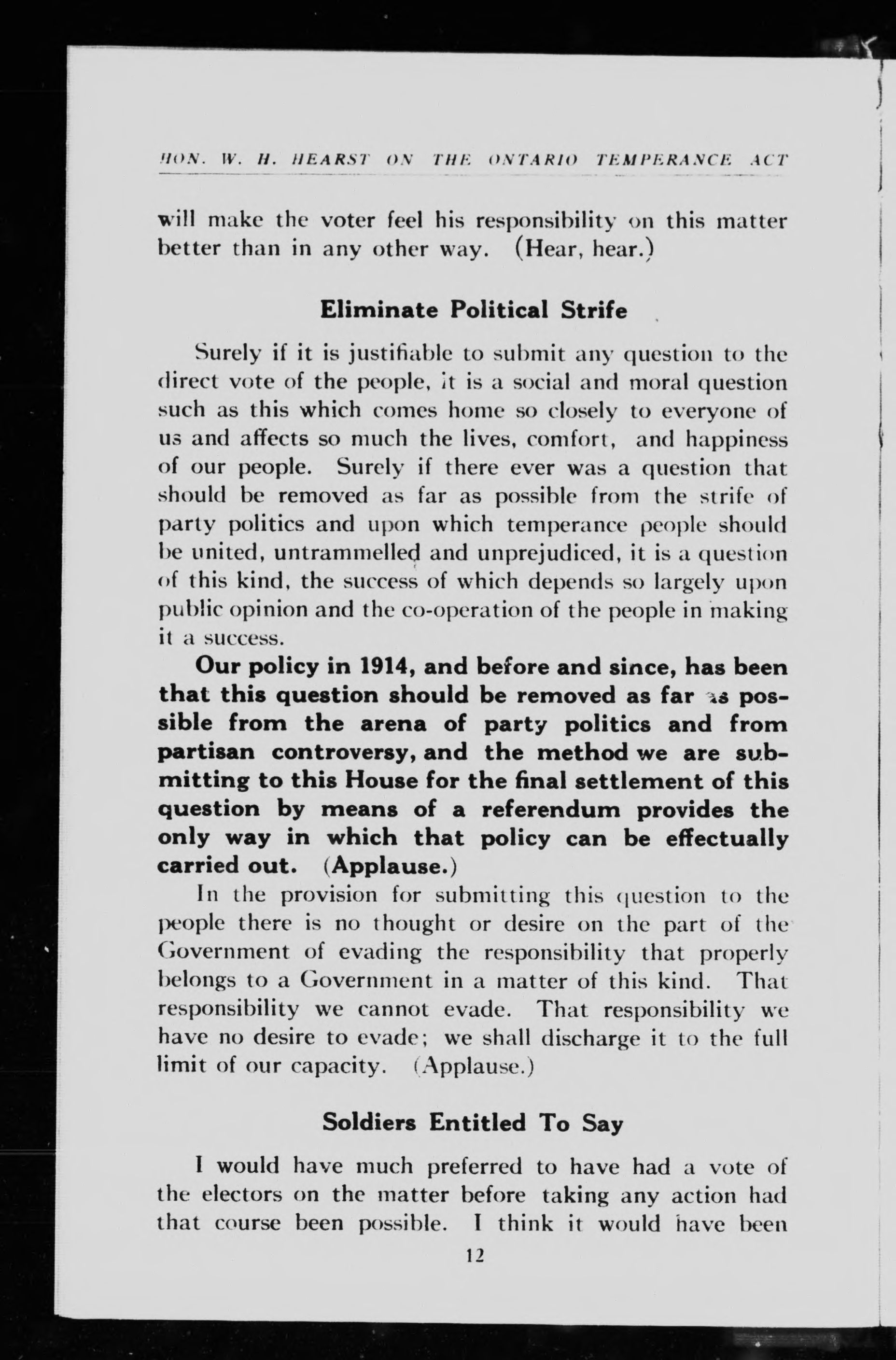 HON. W. H. HEARST ON THE ONTARIO TEMPERANCE ACT

will make the voter feel his responsibility on this matter better than in any other way. (Hear, hear.)

Eliminate Political Strife

Surely if it is justifiable to submit any question to the direct vote of the people, it is a social and moral question such as this which comes home so closely to everyone of us and affects so much the lives, comfort, and happiness of our people. Surely if there ever was a question that should be removed as far as possible from the strife of party politics and upon which temperance people should be united, untrammelled and unprejudiced, it is a question of this kind, the success of which depends so largely upon public opinion and the co-operation of the people in making it a success.

Our policy in 1914, and before and since, has been that this question should be removed as far as possible from the arena of party politics and from partisan controversy, and the method we are submitting to this House for the final settlement of this question by means of a referendum provides the only way in which that policy can be effectually carried out. (Applause.)

In the provision for submitting this question to the people there is no thought or desire on the part of the Government of evading the responsibility that properly belongs to a Government in a matter of this kind. That responsibility we cannot evade. That responsibility we have no desire to evade; we shall discharge it to the full limit of our capacity. (Applause.)

Soldiers Entitled To Say

I would have much preferred to have had a vote of the electors on the matter before taking any action had that course been possible. I think it would have been

12